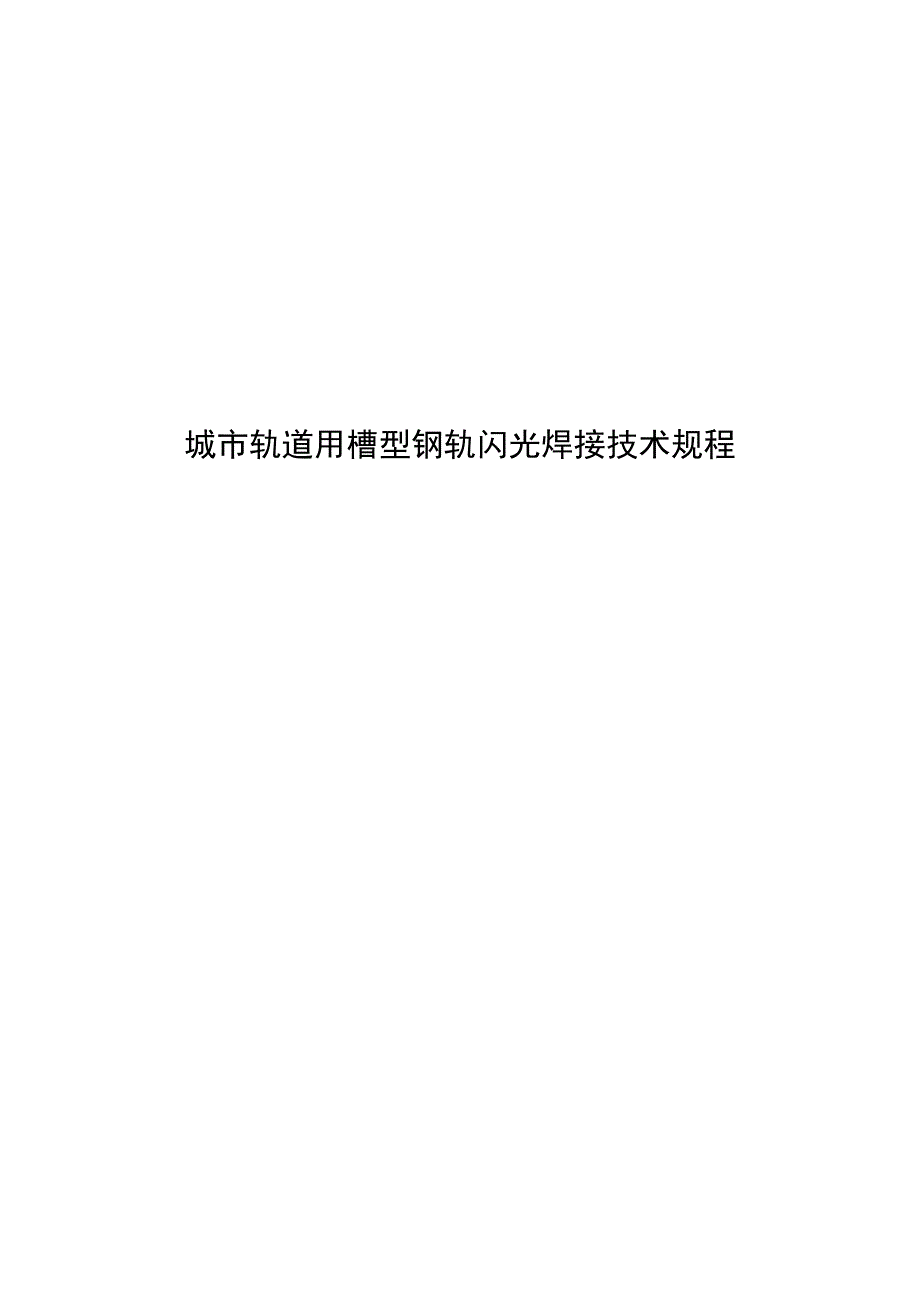 城市轨道用槽型钢轨闪光焊接技术规程